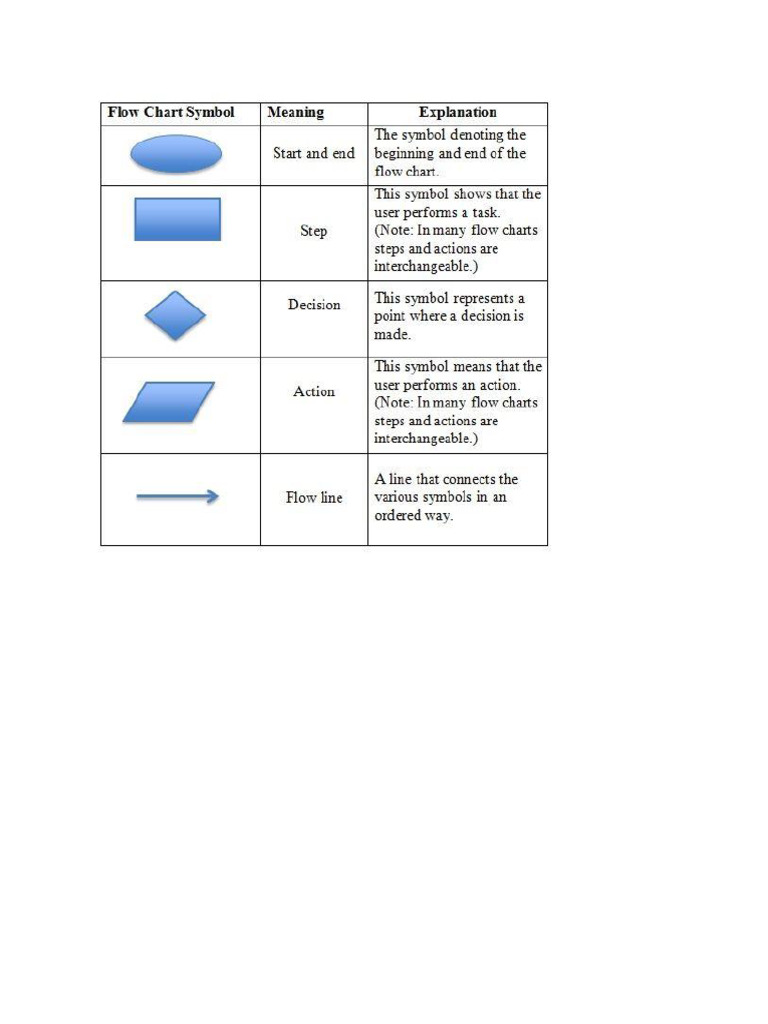 | Flow Chart Symbol | Meaning | Explanation |
|---|---|---|
| | Start and end | The symbol denoting the beginning and end of the flow chart. |
| | Step | This symbol shows that the user performs a task. (Note: In many flow charts steps and actions are interchangeable.) |
| | Decision | This symbol represents a point where a decision is made. |
| | Action | This symbol means that the user performs an action. (Note: In many flow charts steps and actions are interchangeable.) |
| | Flow line | A line that connects the various symbols in an ordered way. |